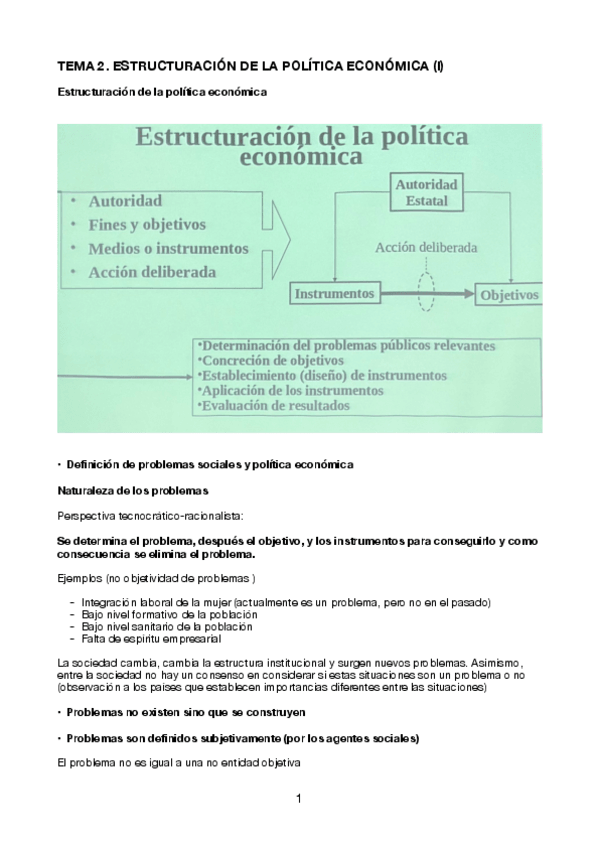 TEMA 2. ESTRUCTURACIÓN DE LA POLÍTICA ECONÓMICA (I)

Estructuración de la política económica

Estructuración de la política económica

• Autoridad
• Fines y objetivos
• Medios o instrumentos
• Acción deliberada

Autoridad Estatal

Acción deliberada

Instrumentos

Objetivos

•Determinación del problemas públicos relevantes
•Concreción de objetivos
•Establecimiento (diseño) de instrumentos
•Aplicación de los instrumentos
•Evaluación de resultados

• Definición de problemas sociales y política económica

Naturaleza de los problemas

Perspectiva tecnocrático-racionalista:

Se determina el problema, después el objetivo, y los instrumentos para conseguirlo y como consecuencia se elimina el problema.

Ejemplos (no objetividad de problemas )

- Integración laboral de la mujer (actualmente es un problema, pero no en el pasado)
- Bajo nivel formativo de la población
- Bajo nivel sanitario de la población
- Falta de espíritu empresarial

La sociedad cambia, cambia la estructura institucional y surgen nuevos problemas. Asimismo, entre la sociedad no hay un consenso en considerar si estas situaciones son un problema o no (observación a los países que establecen importancias diferentes entre las situaciones)

• Problemas no existen sino que se construyen

• Problemas son definidos subjetivamente (por los agentes sociales)

El problema no es igual a una no entidad objetiva

1